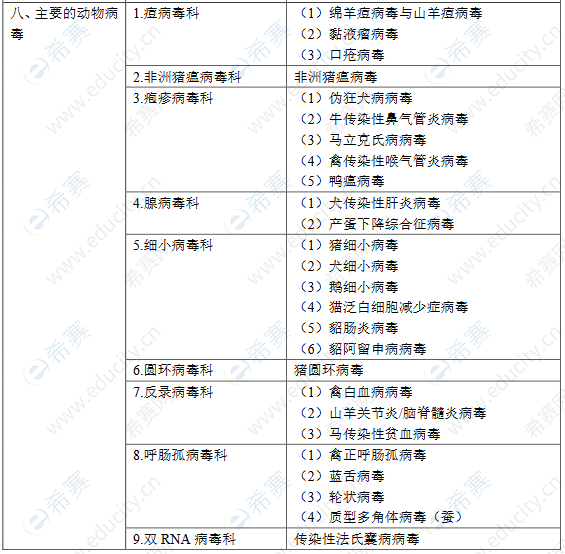 | 八、主要的动物病毒 | 1.痘病毒科 | （1）绵羊痘病毒与山羊痘病毒<br>（2）黏液瘤病毒<br>（3）口疮病毒 |
|---|---|---|
| | 2.非洲猪瘟病毒科 | 非洲猪瘟病毒 |
| | 3.疱疹病毒科 | （1）伪狂犬病病毒<br>（2）牛传染性鼻气管炎病毒<br>（3）马立克氏病病毒<br>（4）禽传染性喉气管炎病毒<br>（5）鸭瘟病毒 |
| | 4.腺病毒科 | （1）犬传染性肝炎病毒<br>（2）产蛋下降综合征病毒 |
| | 5.细小病毒科 | （1）猪细小病毒<br>（2）犬细小病毒<br>（3）鹅细小病毒<br>（4）猫泛白细胞减少症病毒<br>（5）貂肠炎病毒<br>（6）貂阿留申病病毒 |
| | 6.圆环病毒科 | 猪圆环病毒 |
| | 7.反录病毒科 | （1）禽白血病病毒<br>（2）山羊关节炎/脑脊髓炎病毒<br>（3）马传染性贫血病毒 |
| | 8.呼肠孤病毒科 | （1）禽正呼肠孤病毒<br>（2）蓝舌病毒<br>（3）轮状病毒<br>（4）质型多角体病毒（蚕） |
| | 9.双 RNA 病毒科 | 传染性法氏囊病病毒 |

希赛 www.educity.cn